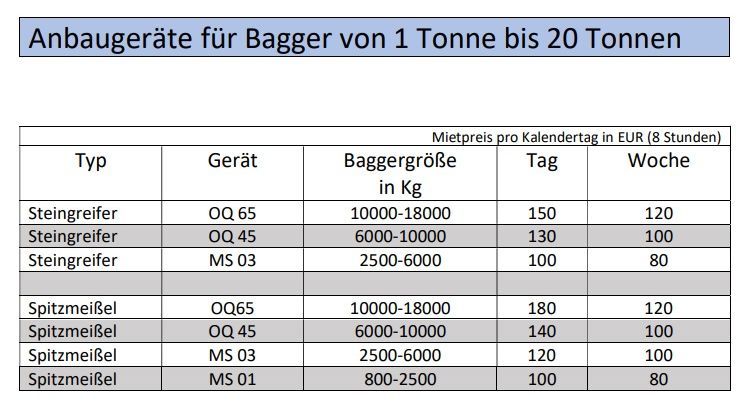 Anbaugeräte für Bagger von 1 Tonne bis 20 Tonnen

Mietpreis pro Kalendertag in EUR (8 Stunden)

| Typ | Gerät | Baggergröße in Kg | Tag | Woche |
|---|---|---|---|---|
| Steingreifer | OQ 65 | 10000-18000 | 150 | 120 |
| Steingreifer | OQ 45 | 6000-10000 | 130 | 100 |
| Steingreifer | MS 03 | 2500-6000 | 100 | 80 |
| | | | | |
| Spitzmeißel | OQ65 | 10000-18000 | 180 | 120 |
| Spitzmeißel | OQ 45 | 6000-10000 | 140 | 100 |
| Spitzmeißel | MS 03 | 2500-6000 | 120 | 100 |
| Spitzmeißel | MS 01 | 800-2500 | 100 | 80 |